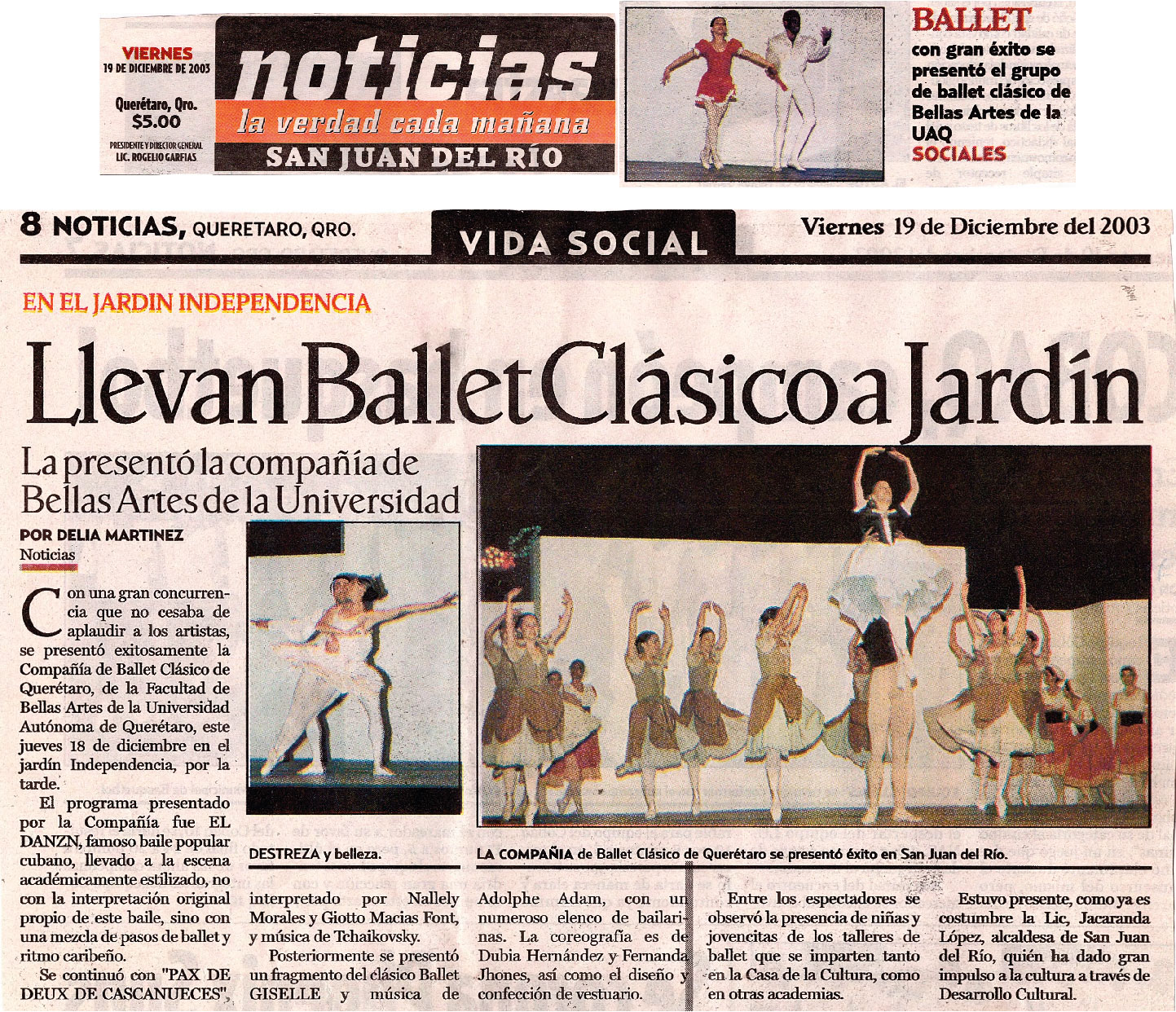 VIERNES
19 DE DICIEMBRE DE 2003

Querétaro, Qro.
$5.00

PRESIDENTE Y DIRECTOR GENERAL
LIC. ROGELIO GARFIAS

noticias
la verdad cada mañana
SAN JUAN DEL RÍO

BALLET
con gran éxito se presentó el grupo de ballet clásico de Bellas Artes de la UAQ
SOCIALES

8 NOTICIAS, QUERETARO, QRO.

VIDA SOCIAL

Viernes 19 de Diciembre del 2003

EN EL JARDIN INDEPENDENCIA

Llevan Ballet Clásico a Jardín

La presentó la compañía de Bellas Artes de la Universidad

POR DELIA MARTINEZ
Noticias

Con una gran concurrencia que no cesaba de aplaudir a los artistas, se presentó exitosamente la Compañía de Ballet Clásico de Querétaro, de la Facultad de Bellas Artes de la Universidad Autónoma de Querétaro, este jueves 18 de diciembre en el jardín Independencia, por la tarde.

El programa presentado por la Compañía fue EL DANZN, famoso baile popular cubano, llevado a la escena académicamente estilizado, no con la interpretación original propio de este baile, sino con una mezcla de pasos de ballet y ritmo caribeño.

Se continuó con "PAX DE DEUX DE CASCANUECES", interpretado por Nallely Morales y Giotto Macias Font, y música de Tchaikovsky.

Posteriormente se presentó un fragmento del clásico Ballet GISELLE y música de Adolphe Adam, con un numeroso elenco de bailarinas. La coreografía es de Dubia Hernández y Fernanda Jhones, así como el diseño y confección de vestuario.

Entre los espectadores se observó la presencia de niñas y jovencitas de los talleres de ballet que se imparten tanto en la Casa de la Cultura, como en otras academias.

Estuvo presente, como ya es costumbre la Lic, Jacaranda López, alcaldesa de San Juan del Río, quién ha dado gran impulso a la cultura a través de Desarrollo Cultural.

DESTREZA y belleza.

LA COMPAÑIA de Ballet Clásico de Querétaro se presentó éxito en San Juan del Río.